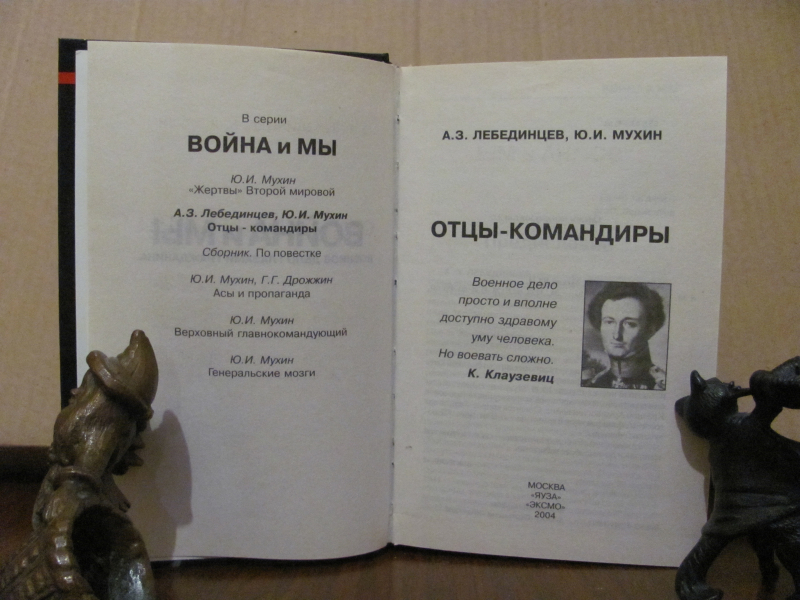 В серии

ВОЙНА и МЫ

Ю.И. Мухин
«Жертвы» Второй мировой

А.З. Лебединцев, Ю.И. Мухин
Отцы - командиры

Сборник. По повестке

Ю.И. Мухин, Г.Г. Дрожжин
Асы и пропаганда

Ю.И. Мухин
Верховный главнокомандующий

Ю.И. Мухин
Генеральские мозги

А.З. ЛЕБЕДИНЦЕВ, Ю.И. МУХИН

ОТЦЫ-КОМАНДИРЫ

Военное дело
просто и вполне
доступно здравому
уму человека.
Но воевать сложно.
К. Клаузевиц

МОСКВА
«ЯУЗА»
«ЭКСМО»
2004